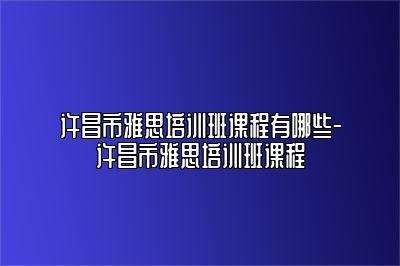 许昌市雅思培训班课程有哪些-许昌市雅思培训班课程